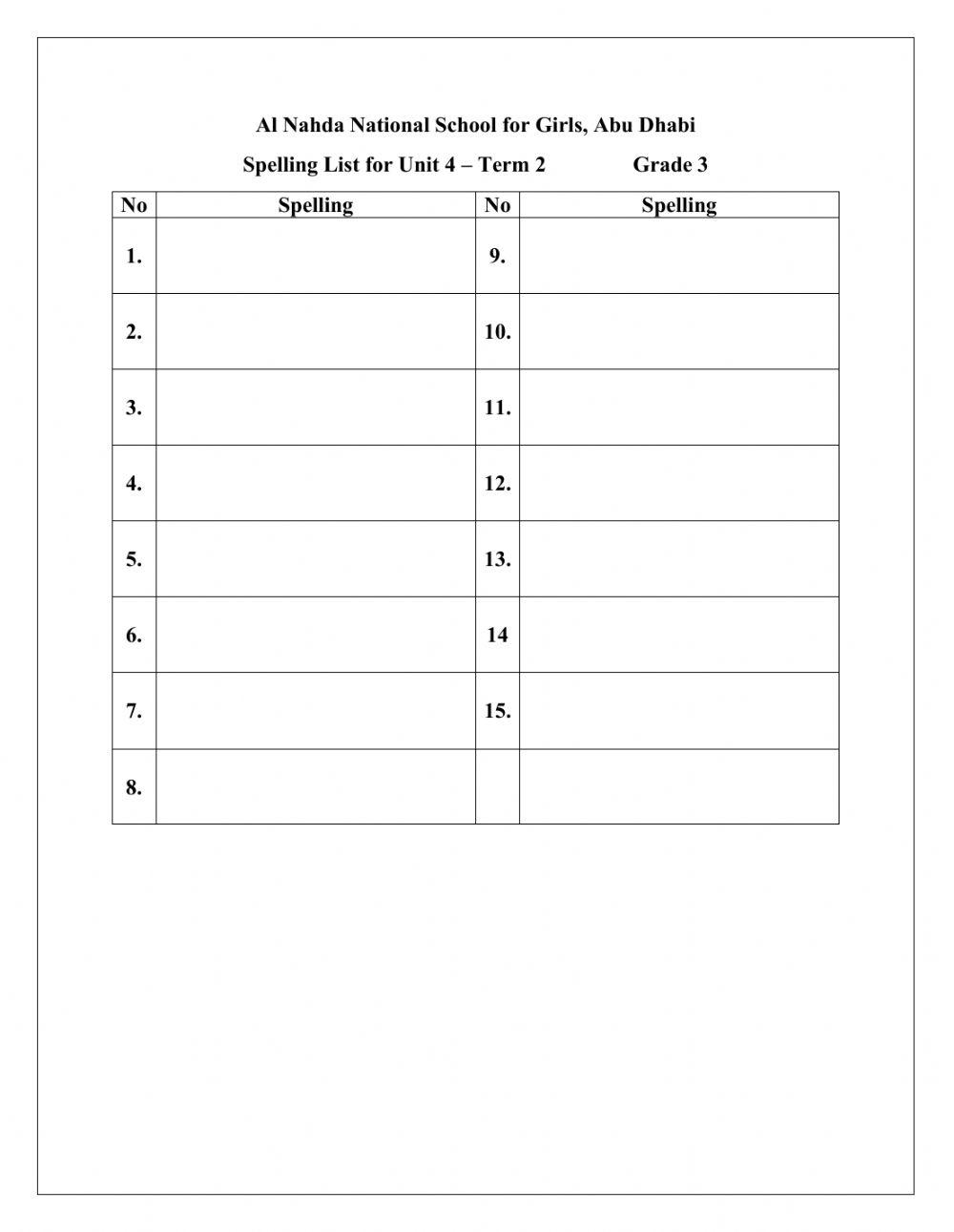 Al Nahda National School for Girls, Abu Dhabi

Spelling List for Unit 4 – Term 2 Grade 3

| No | Spelling | No | Spelling |
|---|---|---|---|
| 1. | | 9. | |
| 2. | | 10. | |
| 3. | | 11. | |
| 4. | | 12. | |
| 5. | | 13. | |
| 6. | | 14 | |
| 7. | | 15. | |
| 8. | | | |